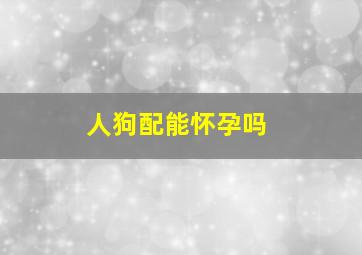 人狗配能怀孕吗